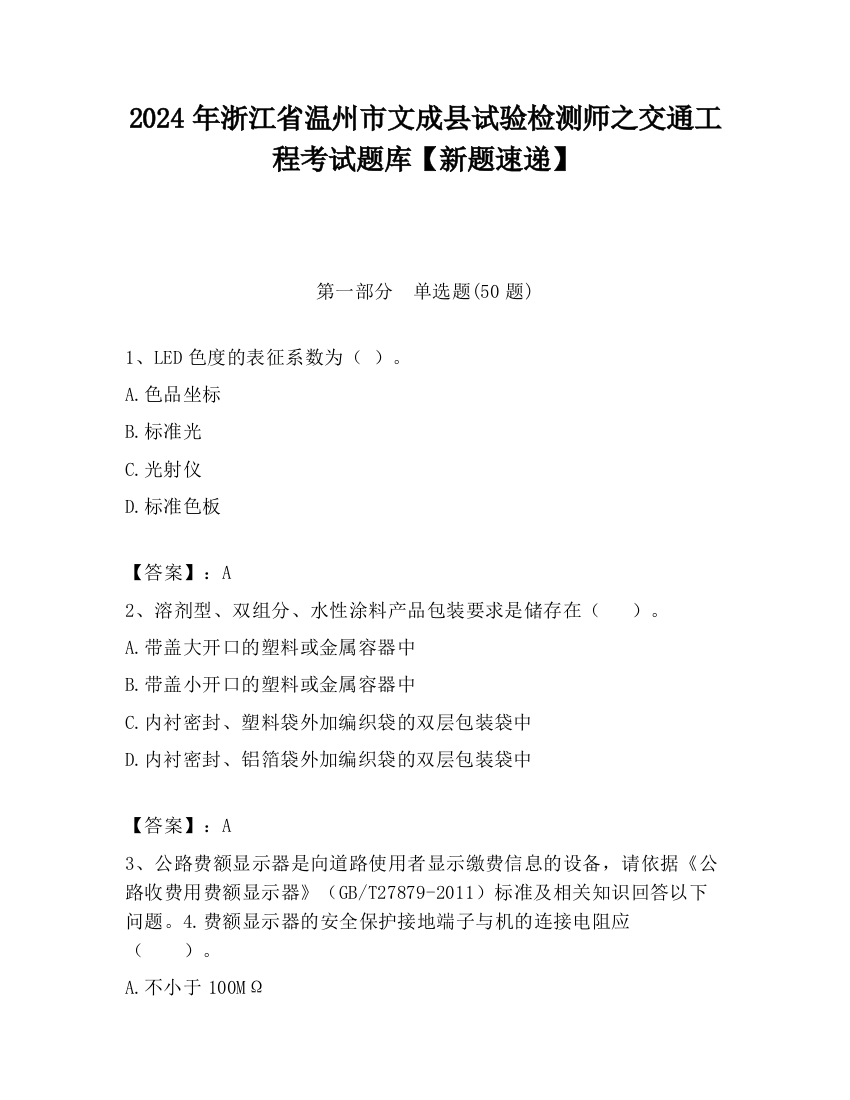 2024 年浙江省温州市文成县试验检测师之交通工程考试题库【新题速递】

第一部分　单选题(50 题)

1、LED 色度的表征系数为（ ）。

A.色品坐标

B.标准光

C.光射仪

D.标准色板

【答案】：A

2、溶剂型、双组分、水性涂料产品包装要求是储存在（　　）。

A.带盖大开口的塑料或金属容器中

B.带盖小开口的塑料或金属容器中

C.内衬密封、塑料袋外加编织袋的双层包装袋中

D.内衬密封、铝箔袋外加编织袋的双层包装袋中

【答案】：A

3、公路费额显示器是向道路使用者显示缴费信息的设备，请依据《公路收费用费额显示器》（GB/T27879-2011）标准及相关知识回答以下问题。4.费额显示器的安全保护接地端子与机的连接电阻应（　　）。

A.不小于 100MΩ